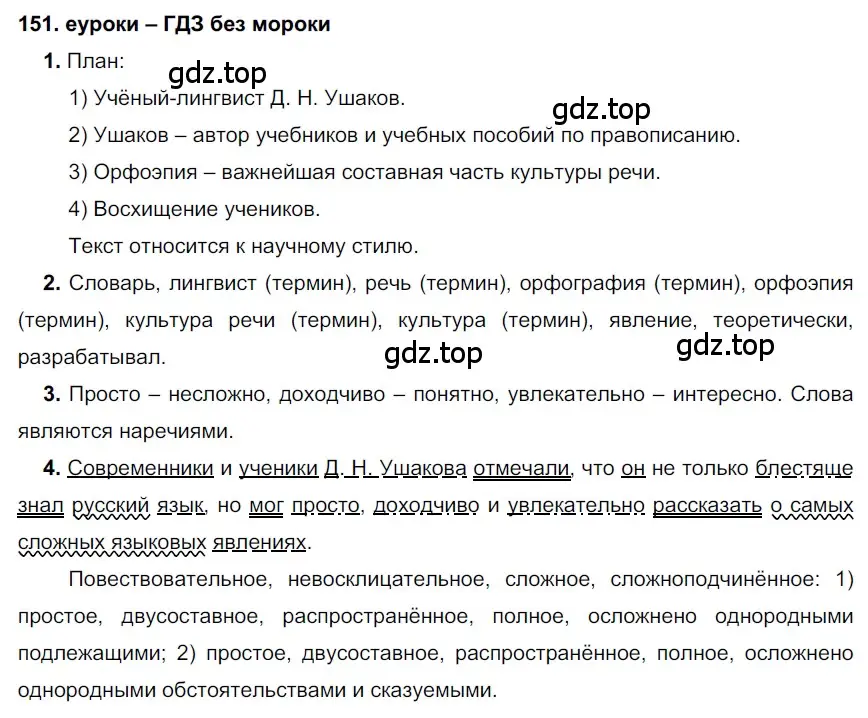 151. еуроки – ГДЗ без мороки

1. План:

gdz.top

1) Учёный-лингвист Д. Н. Ушаков.

gdz.top

2) Ушаков – автор учебников и учебных пособий по правописанию.

3) Орфоэпия – важнейшая составная часть культуры речи.

4) Восхищение учеников.

Текст относится к научному стилю.

2. Словарь, лингвист (термин), речь (термин), орфография (термин), орфоэпия (термин), культура речи (термин), культура (термин), явление, теоретически, разрабатывал.

gdz.top

gdz.top

3. Просто – несложно, доходчиво – понятно, увлекательно – интересно. Слова являются наречиями.

4. Современники и ученики Д. Н. Ушакова отмечали, что он не только блестяще знал русский язык, но мог просто, доходчиво и увлекательно рассказать о самых сложных языковых явлениях.

Повествовательное, невосклицательное, сложное, сложноподчинённое: 1) простое, двусоставное, распространённое, полное, осложнено однородными подлежащими; 2) простое, двусоставное, распространённое, полное, осложнено однородными обстоятельствами и сказуемыми.